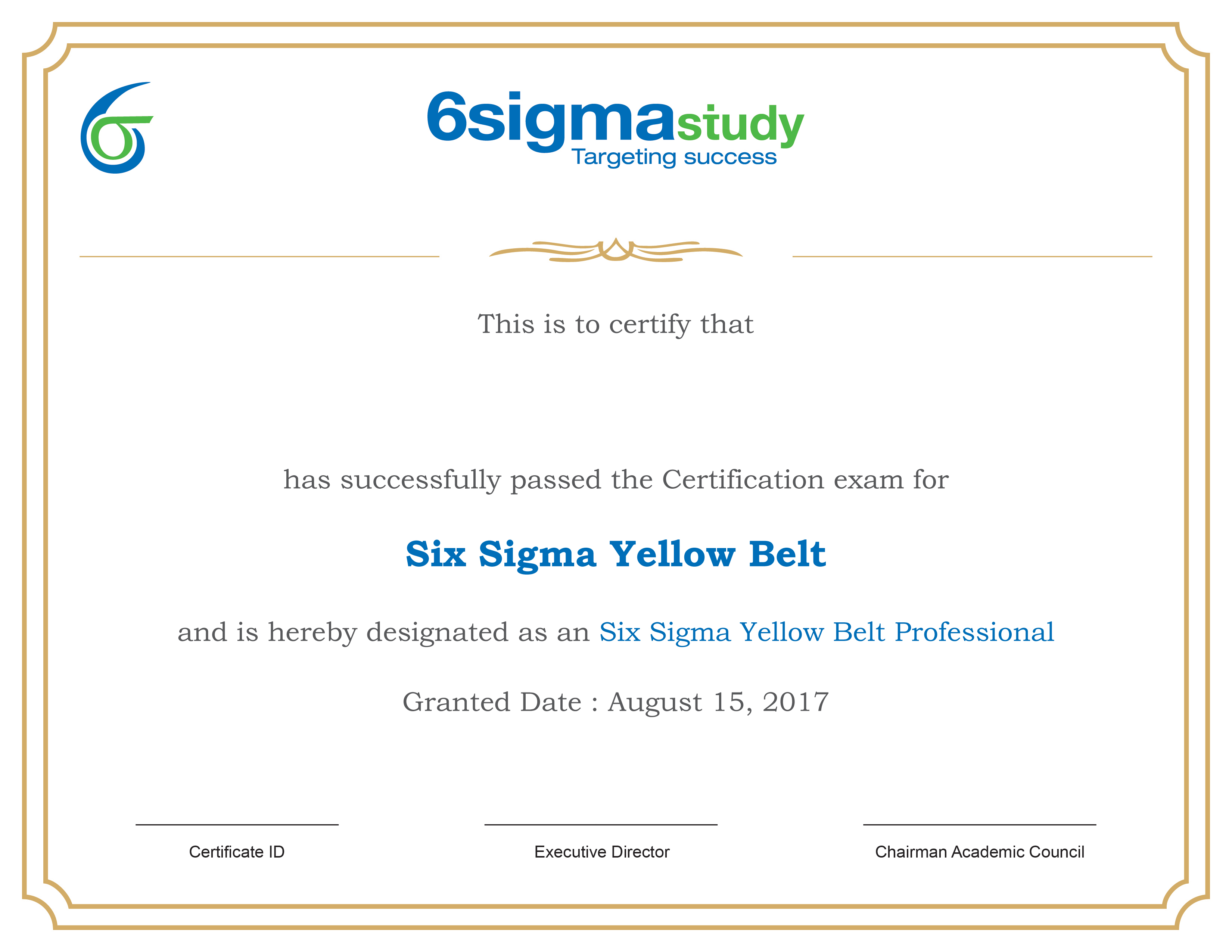 6sigmastudy
Targeting success

This is to certify that

has successfully passed the Certification exam for

Six Sigma Yellow Belt

and is hereby designated as an Six Sigma Yellow Belt Professional

Granted Date : August 15, 2017

____
Certificate ID

____
Executive Director

____
Chairman Academic Council